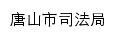 唐山市司法局